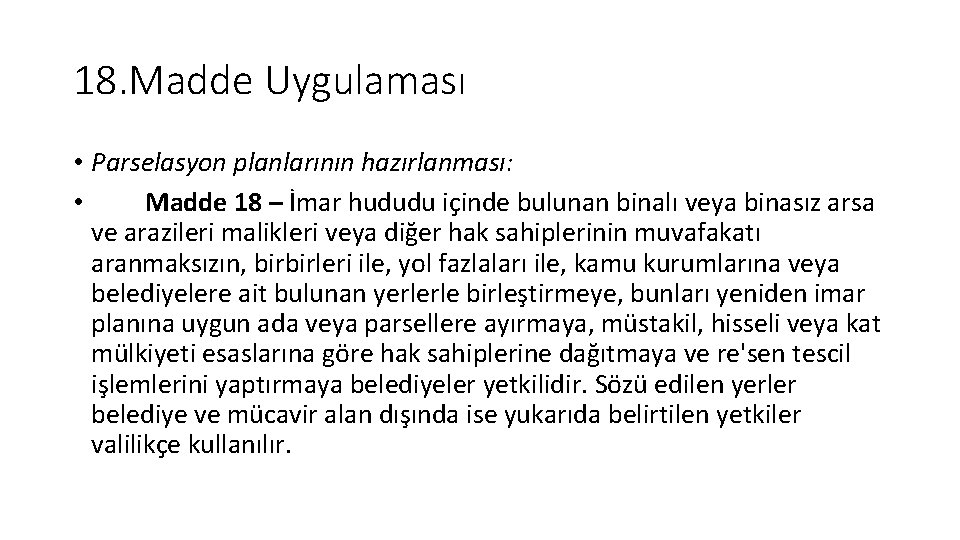 18.Madde Uygulaması

• Parselasyon planlarının hazırlanması:

• Madde 18 – İmar hududu içinde bulunan binalı veya binasız arsa ve arazileri malikleri veya diğer hak sahiplerinin muvafakatı aranmaksızın, birbirleri ile, yol fazlaları ile, kamu kurumlarına veya belediyelere ait bulunan yerlerle birleştirmeye, bunları yeniden imar planına uygun ada veya parsellere ayırmaya, müstakil, hisseli veya kat mülkiyeti esaslarına göre hak sahiplerine dağıtmaya ve re'sen tescil işlemlerini yaptırmaya belediyeler yetkilidir. Sözü edilen yerler belediye ve mücavir alan dışında ise yukarıda belirtilen yetkiler valilikçe kullanılır.